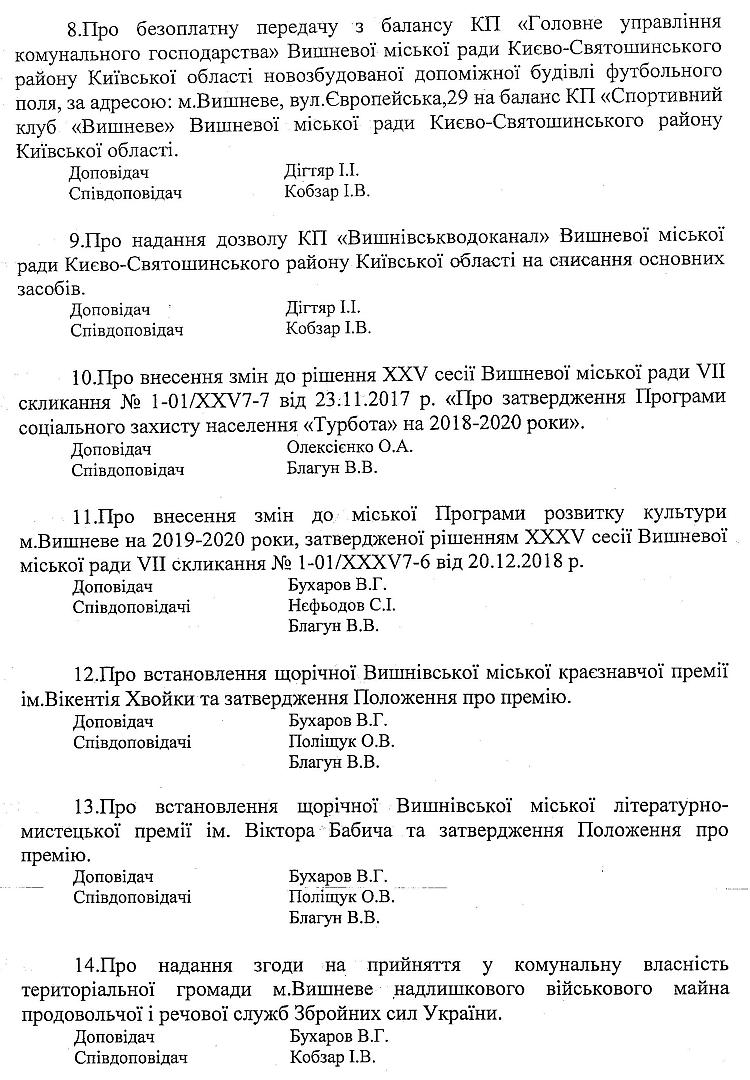 8.Про безоплатну передачу з балансу КП «Головне управління комунального господарства» Вишневої міської ради Києво-Святошинського району Київської області новозбудованої допоміжної будівлі футбольного поля, за адресою: м.Вишневе, вул.Європейська,29 на баланс КП «Спортивний клуб «Вишневе» Вишневої міської ради Києво-Святошинського району Київської області.

Доповідач Дігтяр І.І.
Співдоповідач Кобзар І.В.

9.Про надання дозволу КП «Вишнівськводоканал» Вишневої міської ради Києво-Святошинського району Київської області на списання основних засобів.

Доповідач Дігтяр І.І.
Співдоповідач Кобзар І.В.

10.Про внесення змін до рішення XXV сесії Вишневої міської ради VII скликання № 1-01/XXV7-7 від 23.11.2017 р. «Про затвердження Програми соціального захисту населення «Турбота» на 2018-2020 роки».

Доповідач Олексієнко О.А.
Співдоповідач Благун В.В.

11.Про внесення змін до міської Програми розвитку культури м.Вишневе на 2019-2020 роки, затвердженої рішенням XXXV сесії Вишневої міської ради VII скликання № 1-01/XXXV7-6 від 20.12.2018 р.

Доповідач Бухаров В.Г.
Співдоповідачі Нєфьодов С.І.
Благун В.В.

12.Про встановлення щорічної Вишнівської міської краєзнавчої премії ім.Вікентія Хвойки та затвердження Положення про премію.

Доповідач Бухаров В.Г.
Співдоповідачі Поліщук О.В.
Благун В.В.

13.Про встановлення щорічної Вишнівської міської літературно-мистецької премії ім. Віктора Бабича та затвердження Положення про премію.

Доповідач Бухаров В.Г.
Співдоповідачі Поліщук О.В.
Благун В.В.

14.Про надання згоди на прийняття у комунальну власність територіальної громади м.Вишневе надлишкового військового майна продовольчої і речової служб Збройних сил України.

Доповідач Бухаров В.Г.
Співдоповідач Кобзар І.В.